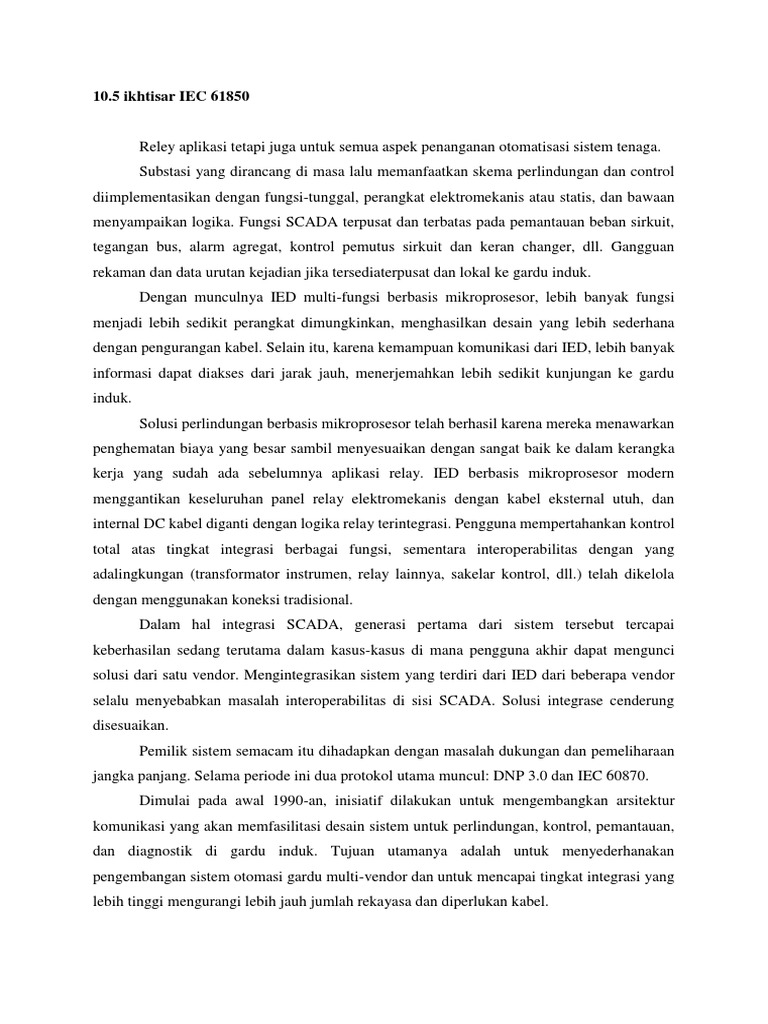 10.5 ikhtisar IEC 61850

Reley aplikasi tetapi juga untuk semua aspek penanganan otomatisasi sistem tenaga.

Substasi yang dirancang di masa lalu memanfaatkan skema perlindungan dan control diimplementasikan dengan fungsi-tunggal, perangkat elektromekanis atau statis, dan bawaan menyampaikan logika. Fungsi SCADA terpusat dan terbatas pada pemantauan beban sirkuit, tegangan bus, alarm agregat, kontrol pemutus sirkuit dan keran changer, dll. Gangguan rekaman dan data urutan kejadian jika tersediaterpusat dan lokal ke gardu induk.

Dengan munculnya IED multi-fungsi berbasis mikroprosesor, lebih banyak fungsi menjadi lebih sedikit perangkat dimungkinkan, menghasilkan desain yang lebih sederhana dengan pengurangan kabel. Selain itu, karena kemampuan komunikasi dari IED, lebih banyak informasi dapat diakses dari jarak jauh, menerjemahkan lebih sedikit kunjungan ke gardu induk.

Solusi perlindungan berbasis mikroprosesor telah berhasil karena mereka menawarkan penghematan biaya yang besar sambil menyesuaikan dengan sangat baik ke dalam kerangka kerja yang sudah ada sebelumnya aplikasi relay. IED berbasis mikroprosesor modern menggantikan keseluruhan panel relay elektromekanis dengan kabel eksternal utuh, dan internal DC kabel diganti dengan logika relay terintegrasi. Pengguna mempertahankan kontrol total atas tingkat integrasi berbagai fungsi, sementara interoperabilitas dengan yang adalingkungan (transformator instrumen, relay lainnya, sakelar kontrol, dll.) telah dikelola dengan menggunakan koneksi tradisional.

Dalam hal integrasi SCADA, generasi pertama dari sistem tersebut tercapai keberhasilan sedang terutama dalam kasus-kasus di mana pengguna akhir dapat mengunci solusi dari satu vendor. Mengintegrasikan sistem yang terdiri dari IED dari beberapa vendor selalu menyebabkan masalah interoperabilitas di sisi SCADA. Solusi integrase cenderung disesuaikan.

Pemilik sistem semacam itu dihadapkan dengan masalah dukungan dan pemeliharaan jangka panjang. Selama periode ini dua protokol utama muncul: DNP 3.0 dan IEC 60870.

Dimulai pada awal 1990-an, inisiatif dilakukan untuk mengembangkan arsitektur komunikasi yang akan memfasilitasi desain sistem untuk perlindungan, kontrol, pemantauan, dan diagnostik di gardu induk. Tujuan utamanya adalah untuk menyederhanakan pengembangan sistem otomasi gardu multi-vendor dan untuk mencapai tingkat integrasi yang lebih tinggi mengurangi lebih jauh jumlah rekayasa dan diperlukan kabel.